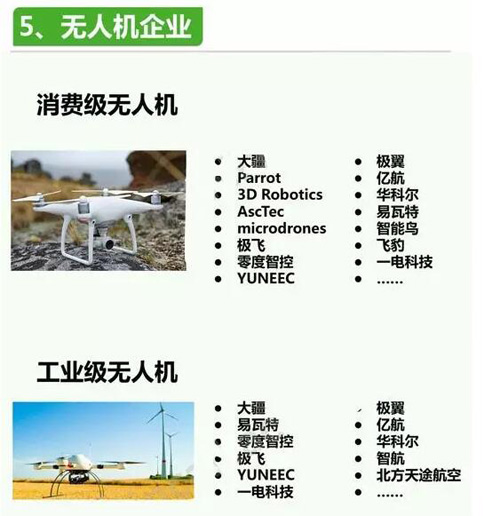 5、无人机企业

消费级无人机

• 大疆
• Parrot
• 3D Robotics
• AscTec
• microdrones
• 极飞
• 零度智控
• YUNEEC

• 极翼
• 亿航
• 华科尔
• 易瓦特
• 智能鸟
• 飞豹
• 一电科技
• ......

工业级无人机

• 大疆
• 易瓦特
• 零度智控
• 极飞
• YUNEEC
• 一电科技

• 极翼
• 亿航
• 华科尔
• 智航
• 北方天途航空
• ......